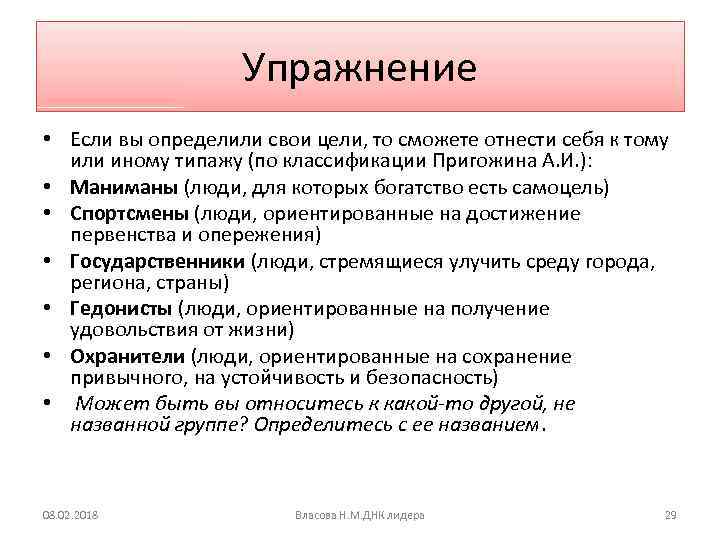 Упражнение

• Если вы определили свои цели, то сможете отнести себя к тому или иному типажу (по классификации Пригожина А.И.):
• Маниманы (люди, для которых богатство есть самоцель)
• Спортсмены (люди, ориентированные на достижение первенства и опережения)
• Государственники (люди, стремящиеся улучить среду города, региона, страны)
• Гедонисты (люди, ориентированные на получение удовольствия от жизни)
• Охранители (люди, ориентированные на сохранение привычного, на устойчивость и безопасность)
• Может быть вы относитесь к какой-то другой, не названной группе? Определитесь с ее названием.

08.02.2018

Власова Н.М.ДНК лидера

29